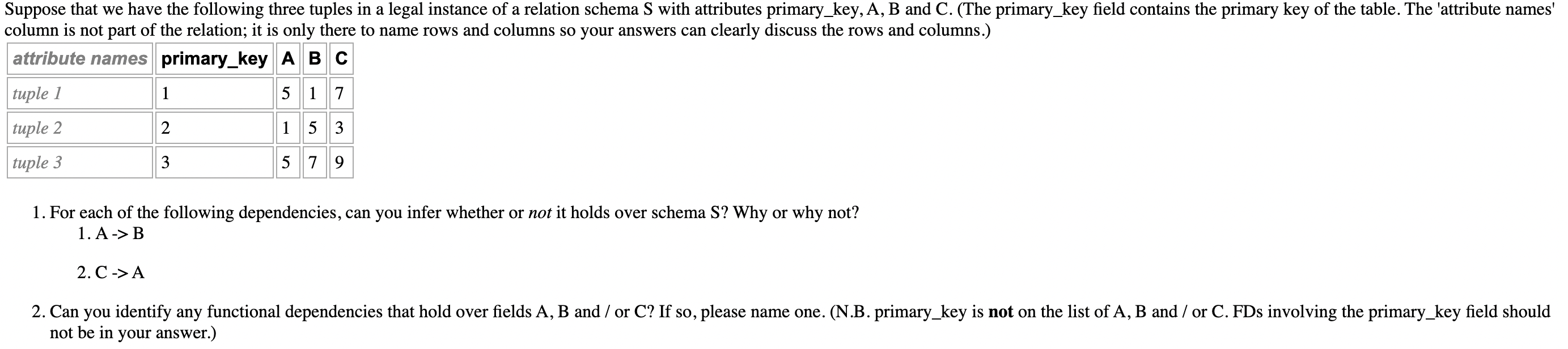 Suppose that we have the following three tuples in a legal instance of a relation schema S with attributes primary_key, A, B and C. (The primary_key field contains the primary key of the table. The 'attribute names' column is not part of the relation; it is only there to name rows and columns so your answers can clearly discuss the rows and columns.)

| attribute names | primary_key | A | B | C |
|---|---|---|---|---|
| tuple 1 | 1 | 5 | 1 | 7 |
| tuple 2 | 2 | 1 | 5 | 3 |
| tuple 3 | 3 | 5 | 7 | 9 |

1. For each of the following dependencies, can you infer whether or not it holds over schema S? Why or why not?
1. A -> B

2. C -> A

2. Can you identify any functional dependencies that hold over fields A, B and / or C? If so, please name one. (N.B. primary_key is not on the list of A, B and / or C. FDs involving the primary_key field should not be in your answer.)